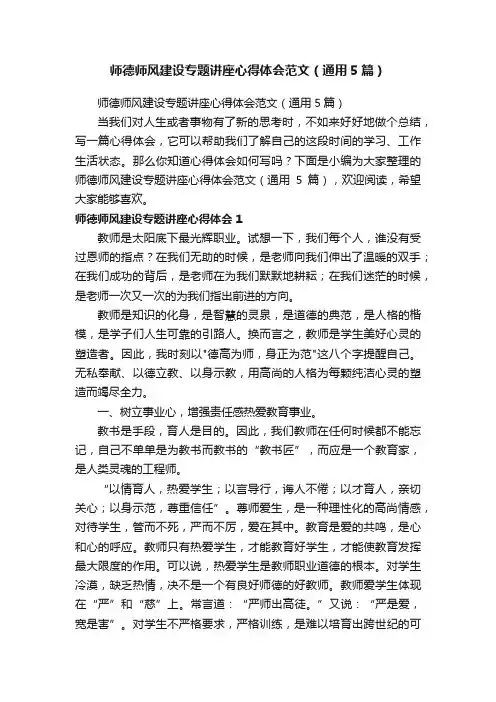 师德师风建设专题讲座心得体会范文（通用5篇）

师德师风建设专题讲座心得体会范文（通用5篇）

当我们对人生或者事物有了新的思考时，不如来好好地做个总结，写一篇心得体会，它可以帮助我们了解自己的这段时间的学习、工作生活状态。那么你知道心得体会如何写吗？下面是小编为大家整理的师德师风建设专题讲座心得体会范文（通用 5 篇），欢迎阅读，希望大家能够喜欢。

师德师风建设专题讲座心得体会 1

教师是太阳底下最光辉职业。试想一下，我们每个人，谁没有受过恩师的指点？在我们无助的时候，是老师向我们伸出了温暖的双手；在我们成功的背后，是老师在为我们默默地耕耘；在我们迷茫的时候，是老师一次又一次的为我们指出前进的方向。

教师是知识的化身，是智慧的灵泉，是道德的典范，是人格的楷模，是学子们人生可靠的引路人。换而言之，教师是学生美好心灵的塑造者。因此，我时刻以"德高为师，身正为范"这八个字提醒自己。无私奉献、以德立教、以身示教，用高尚的人格为每颗纯洁心灵的塑造而竭尽全力。

一、树立事业心，增强责任感热爱教育事业。

教书是手段，育人是目的。因此，我们教师在任何时候都不能忘记，自己不单单是为教书而教书的“教书匠”，而应是一个教育家，是人类灵魂的工程师。

“以情育人，热爱学生；以言导行，诲人不倦；以才育人，亲切关心；以身示范，尊重信任”。尊师爱生，是一种理性化的高尚情感，对待学生，管而不死，严而不厉，爱在其中。教育是爱的共鸣，是心和心的呼应。教师只有热爱学生，才能教育好学生，才能使教育发挥最大限度的作用。可以说，热爱学生是教师职业道德的根本。对学生冷漠，缺乏热情，决不是一个有良好师德的好教师。教师爱学生体现在“严”和“慈”上。常言道：“严师出高徒。”又说：“严是爱，宽是害”。对学生不严格要求，严格训练，是难以培育出跨世纪的可